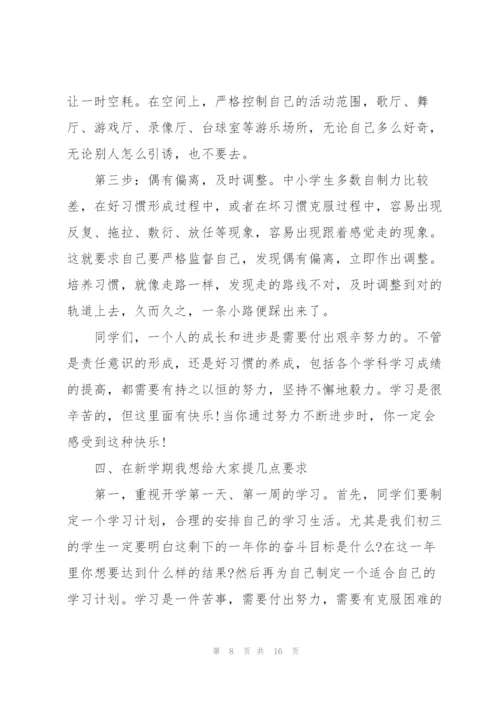 让一时空耗。在空间上，严格控制自己的活动范围，歌厅、舞厅、游戏厅、录像厅、台球室等游乐场所，无论自己多么好奇，无论别人怎么引诱，也不要去。

第三步：偶有偏离，及时调整。中小学生多数自制力比较差，在好习惯形成过程中，或者在坏习惯克服过程中，容易出现反复、拖拉、敷衍、放任等现象，容易出现跟着感觉走的现象。这就要求自己要严格监督自己，发现偶有偏离，立即作出调整。培养习惯，就像走路一样，发现走的路线不对，及时调整到对的轨道上去，久而久之，一条小路便踩出来了。

同学们，一个人的成长和进步是需要付出艰辛努力的。不管是责任意识的形成，还是好习惯的养成，包括各个学科学习成绩的提高，都需要有持之以恒的努力，坚持不懈地毅力。学习是很辛苦的，但这里面有快乐!当你通过努力不断进步时，你一定会感受到这种快乐!

四、在新学期我想给大家提几点要求

第一，重视开学第一天、第一周的学习。首先，同学们要制定一个学习计划，合理的安排自己的学习生活。尤其是我们初三的学生一定要明白这剩下的一年你的奋斗目标是什么?在这一年里你想要达到什么样的结果?然后再为自己制定一个适合自己的学习计划。学习是一件苦事，需要付出努力，需要有克服困难的

第 8 页 共 16 页